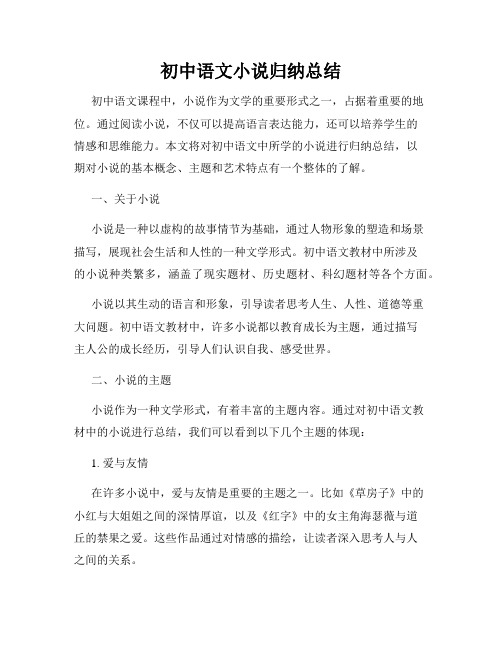 初中语文小说归纳总结

初中语文课程中，小说作为文学的重要形式之一，占据着重要的地位。通过阅读小说，不仅可以提高语言表达能力，还可以培养学生的情感和思维能力。本文将对初中语文中所学的小说进行归纳总结，以期对小说的基本概念、主题和艺术特点有一个整体的了解。

一、关于小说

小说是一种以虚构的故事情节为基础，通过人物形象的塑造和场景描写，展现社会生活和人性的一种文学形式。初中语文教材中所涉及的小说种类繁多，涵盖了现实题材、历史题材、科幻题材等各个方面。

小说以其生动的语言和形象，引导读者思考人生、人性、道德等重大问题。初中语文教材中，许多小说都以教育成长为主题，通过描写主人公的成长经历，引导人们认识自我、感受世界。

二、小说的主题

小说作为一种文学形式，有着丰富的主题内容。通过对初中语文教材中的小说进行总结，我们可以看到以下几个主题的体现：

1. 爱与友情

在许多小说中，爱与友情是重要的主题之一。比如《草房子》中的小红与大姐姐之间的深情厚谊，以及《红字》中的女主角海瑟薇与道丘的禁果之爱。这些作品通过对情感的描绘，让读者深入思考人与人之间的关系。